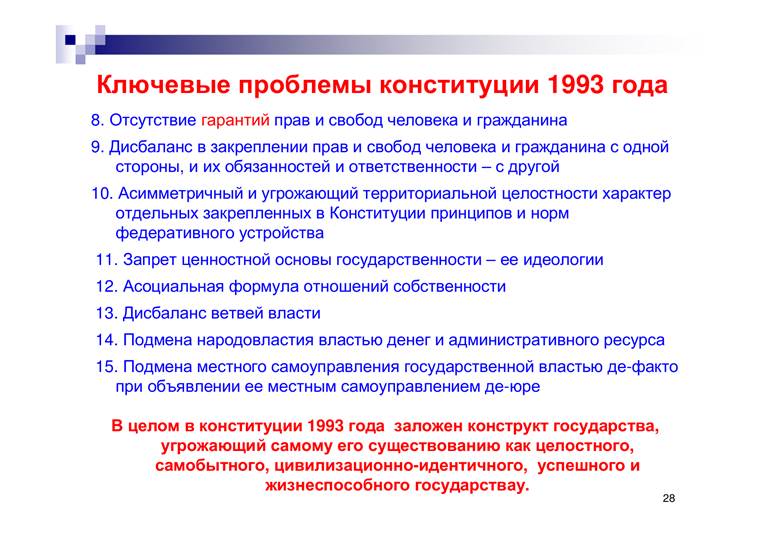 Ключевые проблемы конституции 1993 года

8. Отсутствие гарантий прав и свобод человека и гражданина

9. Дисбаланс в закреплении прав и свобод человека и гражданина с одной стороны, и их обязанностей и ответственности – с другой

10. Асимметричный и угрожающий территориальной целостности характер отдельных закрепленных в Конституции принципов и норм федеративного устройства

11. Запрет ценностной основы государственности – ее идеологии

12. Асоциальная формула отношений собственности

13. Дисбаланс ветвей власти

14. Подмена народовластия властью денег и административного ресурса

15. Подмена местного самоуправления государственной властью де-факто при объявлении ее местным самоуправлением де-юре

В целом в конституции 1993 года заложен конструкт государства, угрожающий самому его существованию как целостного, самобытного, цивилизационно-идентичного, успешного и жизнеспособного государствау.

28